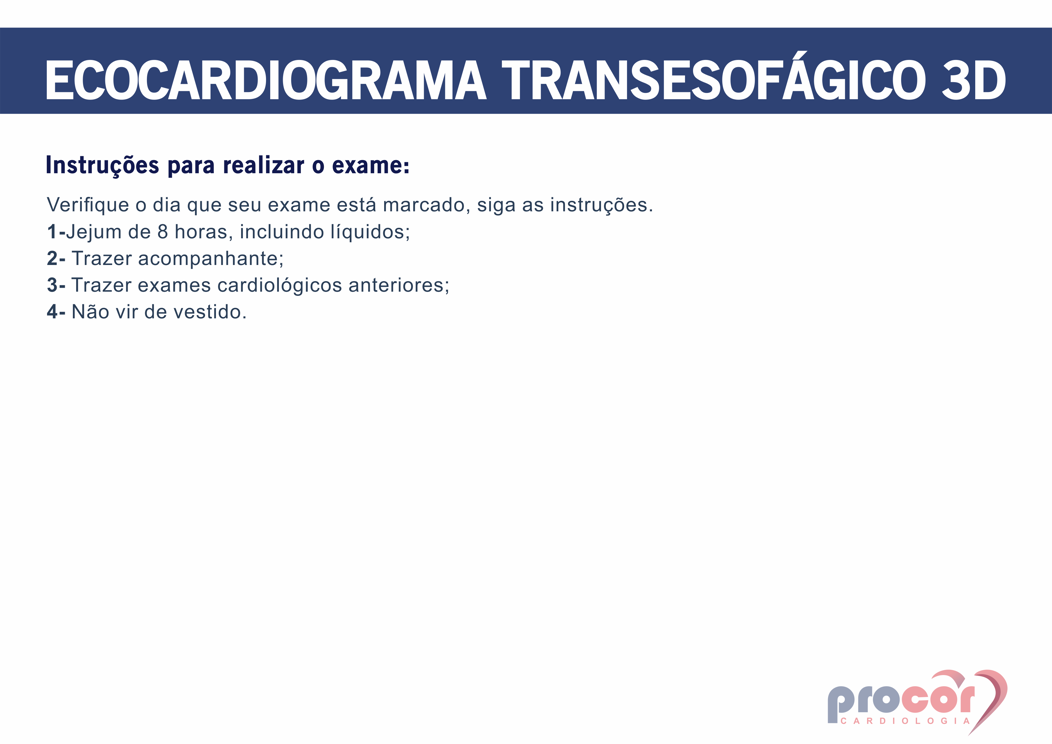 ECOCARDIOGRAMA TRANSESOFÁGICO 3D

Instruções para realizar o exame:

Verifique o dia que seu exame está marcado, siga as instruções.
1-Jejum de 8 horas, incluindo líquidos;
2- Trazer acompanhante;
3- Trazer exames cardiológicos anteriores;
4- Não vir de vestido.

procor
CARDIOLOGIA